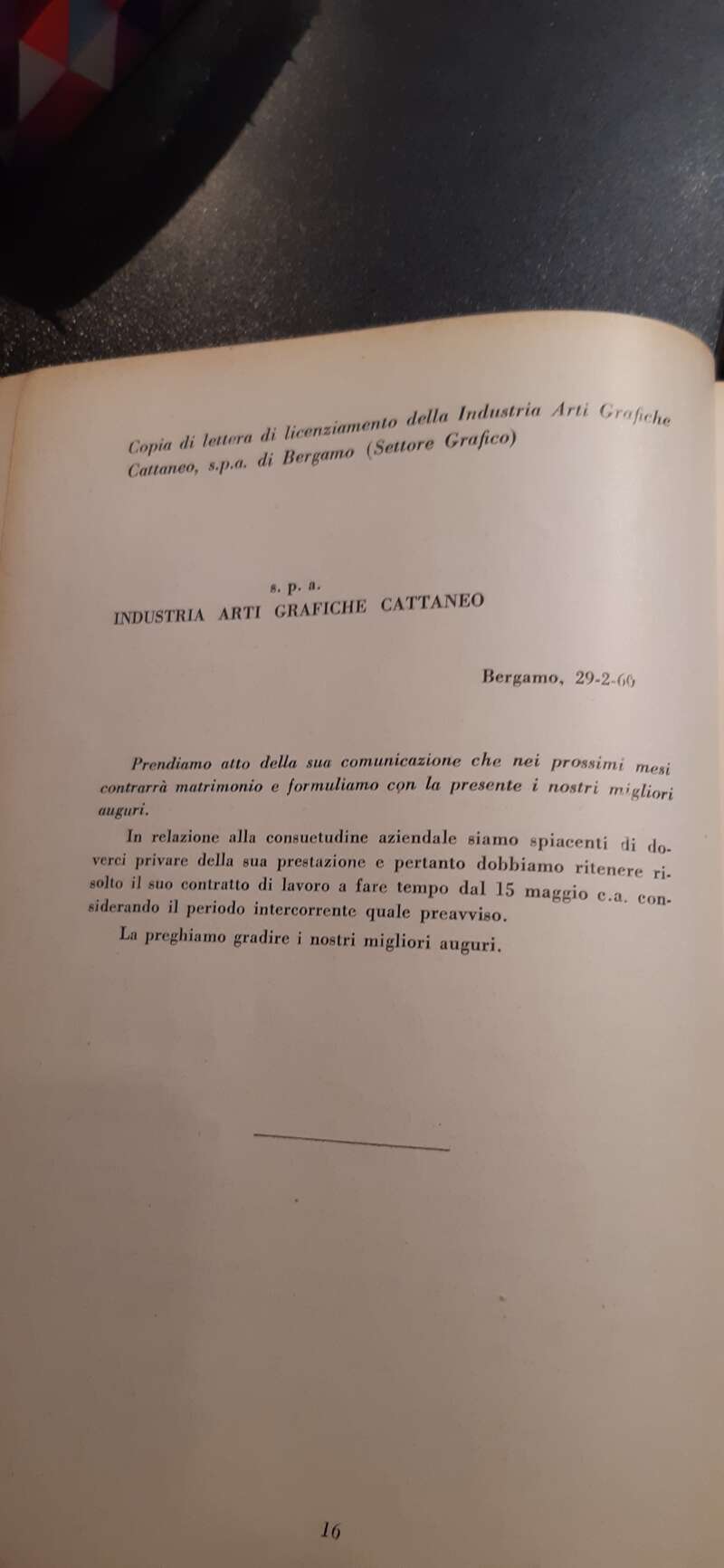 Copia di lettera di licenziamento della Industria Arti Grafiche Cattaneo, s.p.a. di Bergamo (Settore Grafico)

s. p. a.
INDUSTRIA ARTI GRAFICHE CATTANEO

Bergamo, 29-2-60

Prendiamo atto della sua comunicazione che nei prossimi mesi contrarrà matrimonio e formuliamo con la presente i nostri migliori auguri.

In relazione alla consuetudine aziendale siamo spiacenti di doverci privare della sua prestazione e pertanto dobbiamo ritenere risolto il suo contratto di lavoro a fare tempo dal 15 maggio c.a. considerando il periodo intercorrente quale preavviso.

La preghiamo gradire i nostri migliori auguri.

16